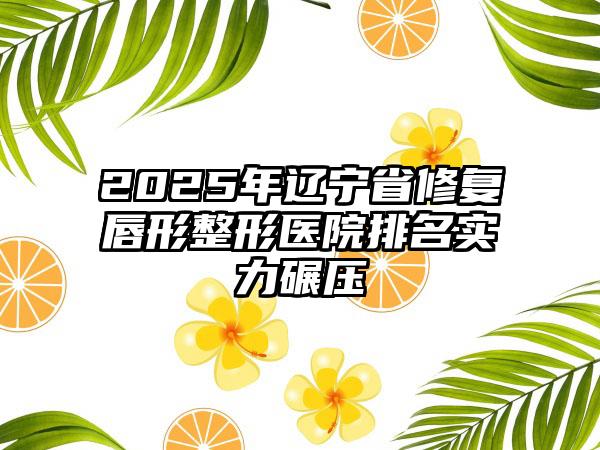 2025年辽宁省修复唇形整形医院排名实力碾压